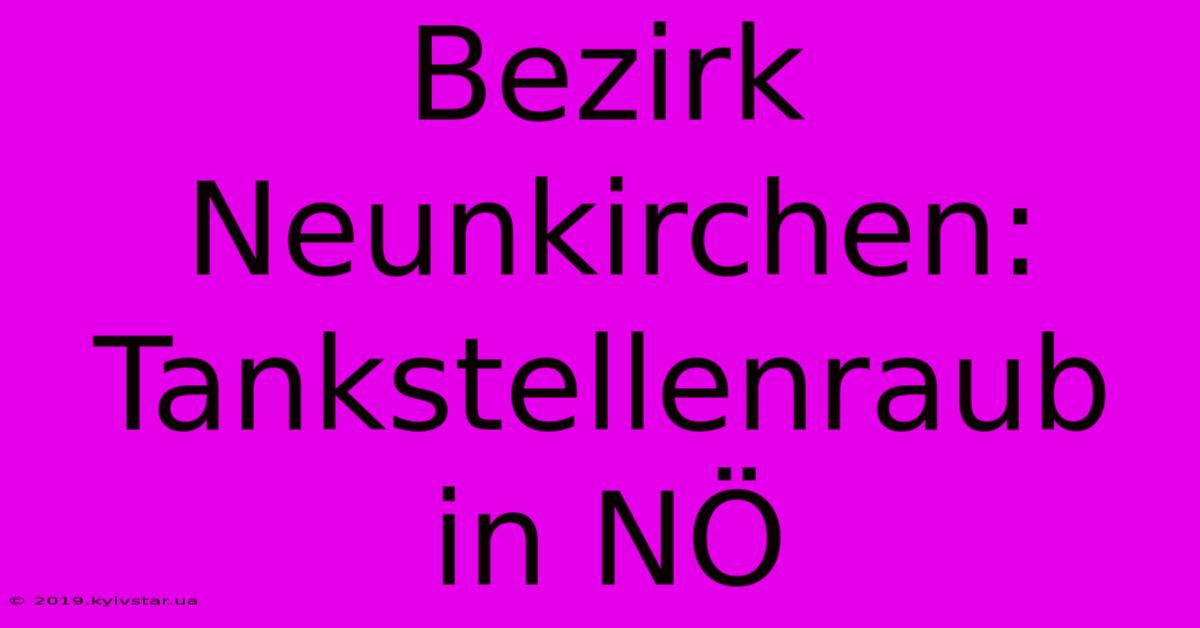 Bezirk Neunkirchen: Tankstellenraub in NÖ

© 2019.kyivstar.ua